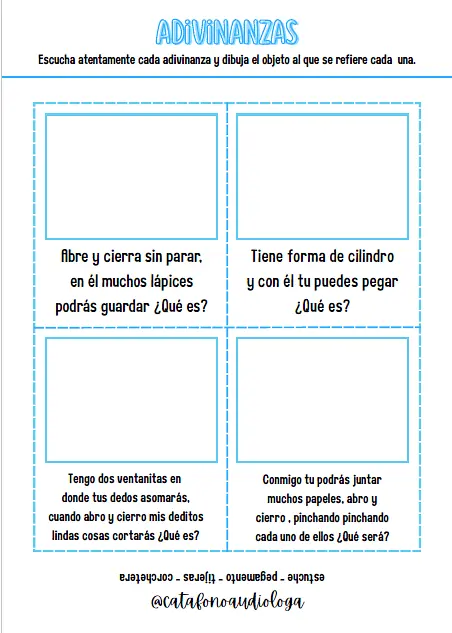 ADIVINANZAS

Escucha atentamente cada adivinanza y dibuja el objeto al que se refiere cada una.

Abre y cierra sin parar, en él muchos lápices podrás guardar ¿Qué es?

Tiene forma de cilindro y con él tu puedes pegar ¿Qué es?

Tengo dos ventanitas en donde tus dedos asomarás, cuando abro y cierro mis deditos lindas cosas cortarás ¿Qué es?

Conmigo tu podrás juntar muchos papeles, abro y cierro , pinchando pinchando cada uno de ellos ¿Qué será?

estuche - pegamento - tijeras - corchetera

@catafonoaudiologa